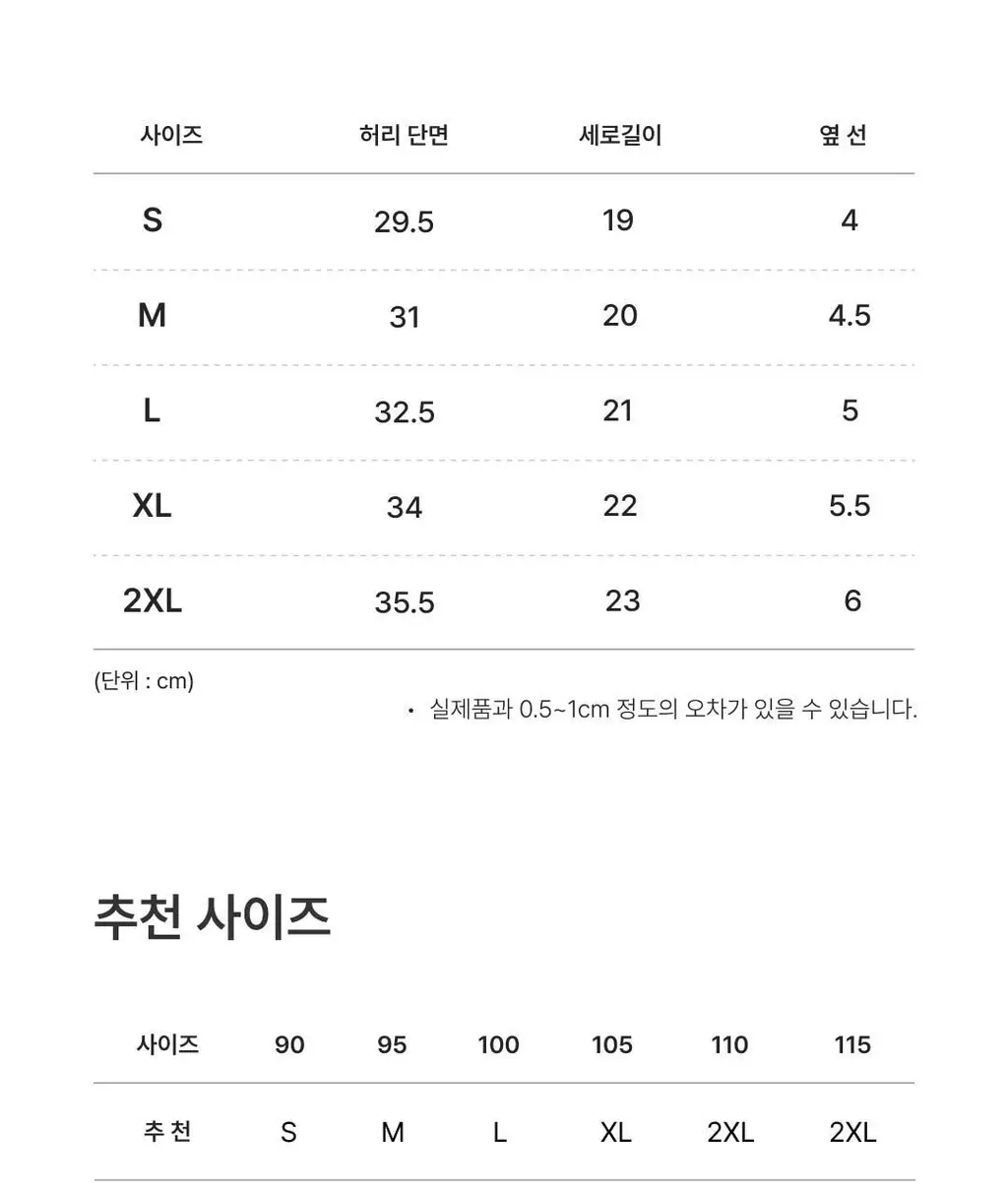 | 사이즈 | 허리 단면 | 세로길이 | 옆 선 |
|---|---|---|---|
| S | 29.5 | 19 | 4 |
| M | 31 | 20 | 4.5 |
| L | 32.5 | 21 | 5 |
| XL | 34 | 22 | 5.5 |
| 2XL | 35.5 | 23 | 6 |

(단위 : cm)

• 실제품과 0.5~1cm 정도의 오차가 있을 수 있습니다.

추천 사이즈

| 사이즈 | 90 | 95 | 100 | 105 | 110 | 115 |
|---|---|---|---|---|---|---|
| 추 천 | S | M | L | XL | 2XL | 2XL |